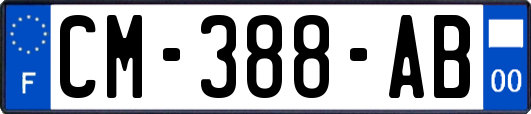 F
CM-388-AB
00